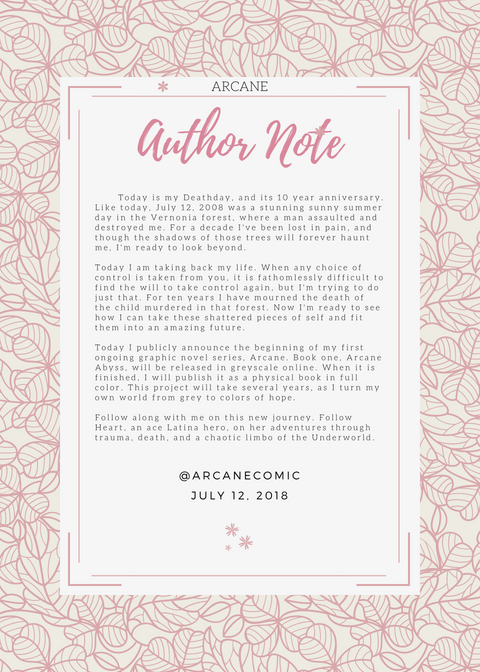 ARCANE

Author Note

Today is my Deathday, and its 10 year anniversary. Like today, July 12, 2008 was a stunning sunny summer day in the Vernonia forest, where a man assaulted and destroyed me. For a decade I've been lost in pain, and though the shadows of those trees will forever haunt me, I'm ready to look beyond.

Today I am taking back my life. When any choice of control is taken from you, it is fathomlessly difficult to find the will to take control again, but I'm trying to do just that. For ten years I have mourned the death of the child murdered in that forest. Now I'm ready to see how I can take these shattered pieces of self and fit them into an amazing future.

Today I publicly announce the beginning of my first ongoing graphic novel series, Arcane. Book one, Arcane Abyss, will be released in greyscale online. When it is finished, I will publish it as a physical book in full color. This project will take several years, as I turn my own world from grey to colors of hope.

Follow along with me on this new journey. Follow Heart, an ace Latina hero, on her adventures through trauma, death, and a chaotic limbo of the Underworld.

@ARCANECOMIC
JULY 12, 2018